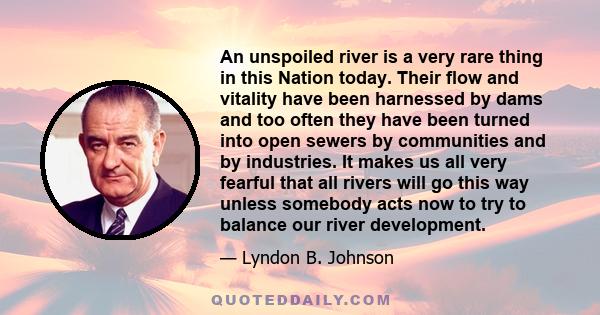 An unspoiled river is a very rare thing in this Nation today. Their flow and vitality have been harnessed by dams and too often they have been turned into open sewers by communities and by industries. It makes us all very fearful that all rivers will go this way unless somebody acts now to try to balance our river development.

— Lyndon B. Johnson

QUOTEDDAILY.COM